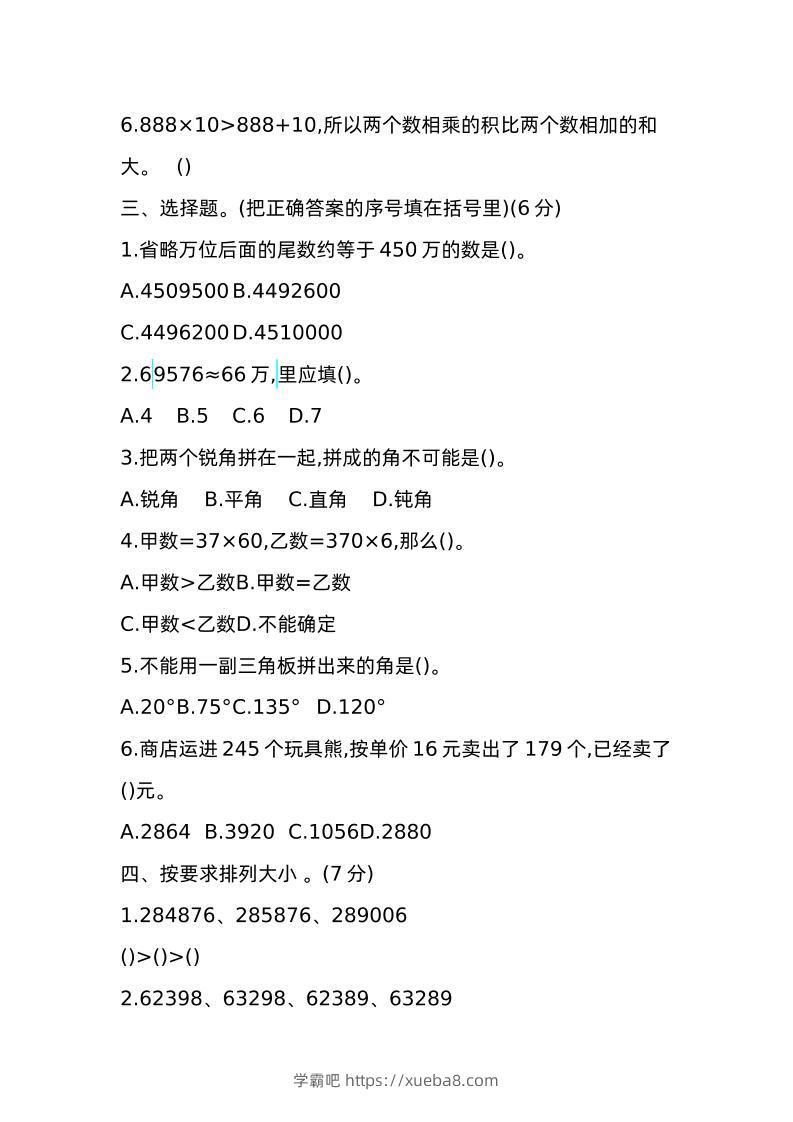 6.888×10>888+10,所以两个数相乘的积比两个数相加的和大。 ()

三、选择题。(把正确答案的序号填在括号里)(6 分)

1.省略万位后面的尾数约等于 450 万的数是()。

A.4509500 B.4492600

C.4496200 D.4510000

2.69576≈66 万,里应填()。

A.4 B.5 C.6 D.7

3.把两个锐角拼在一起,拼成的角不可能是()。

A.锐角 B.平角 C.直角 D.钝角

4.甲数=37×60,乙数=370×6,那么()。

A.甲数>乙数B.甲数=乙数

C.甲数<乙数D.不能确定

5.不能用一副三角板拼出来的角是()。

A.20°B.75°C.135° D.120°

6.商店运进 245 个玩具熊,按单价 16 元卖出了 179 个,已经卖了()元。

A.2864 B.3920 C.1056D.2880

四、按要求排列大小 。(7 分)

1.284876、285876、289006

()>()>()

2.62398、63298、62389、63289

学霸吧 https://xueba8.com